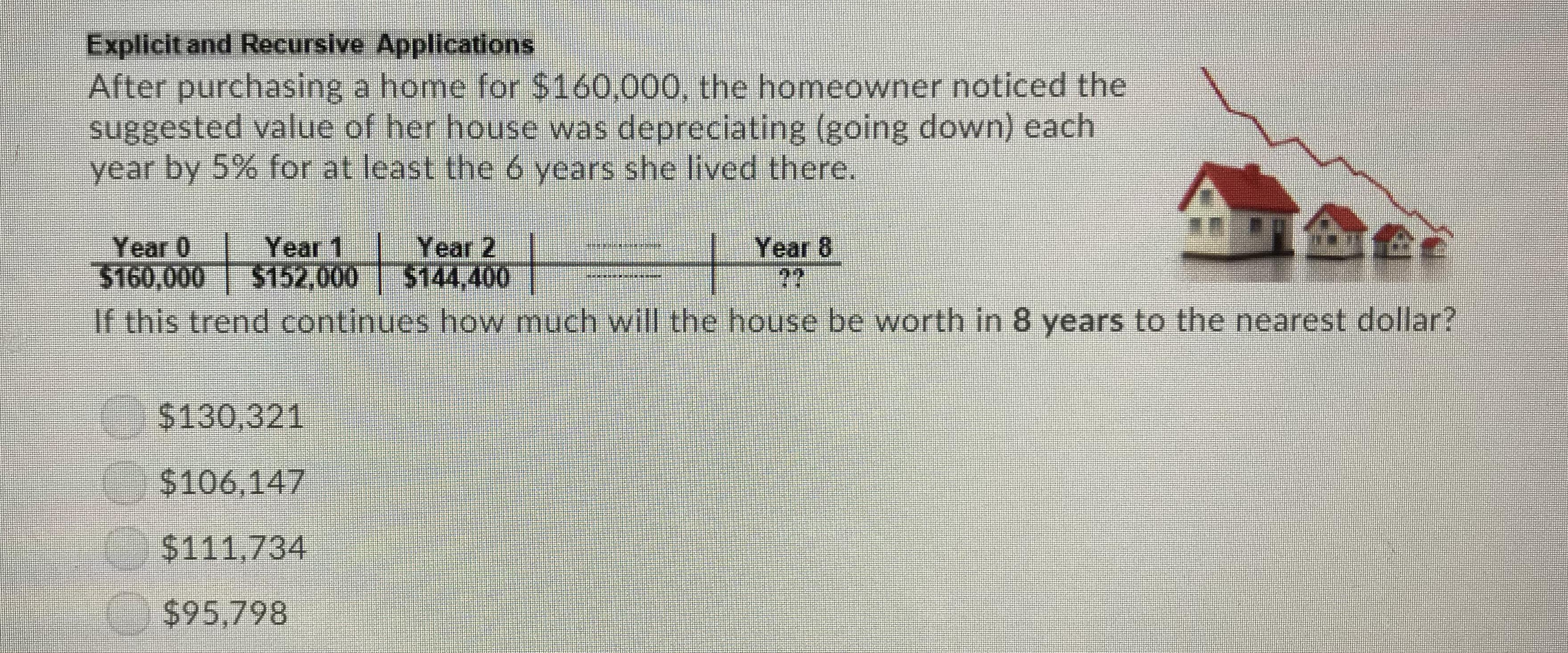 Explicit and Recursive Applications

After purchasing a home for $160,000, the homeowner noticed the suggested value of her house was depreciating (going down) each year by 5% for at least the 6 years she lived there.

| Year 0 | Year 1 | Year 2 | | Year 8 |
|---|---|---|---|---|
| $160,000 | $152,000 | $144,400 | | ?? |

If this trend continues how much will the house be worth in 8 years to the nearest dollar?

$130,321

$106,147

$111,734

$95,798